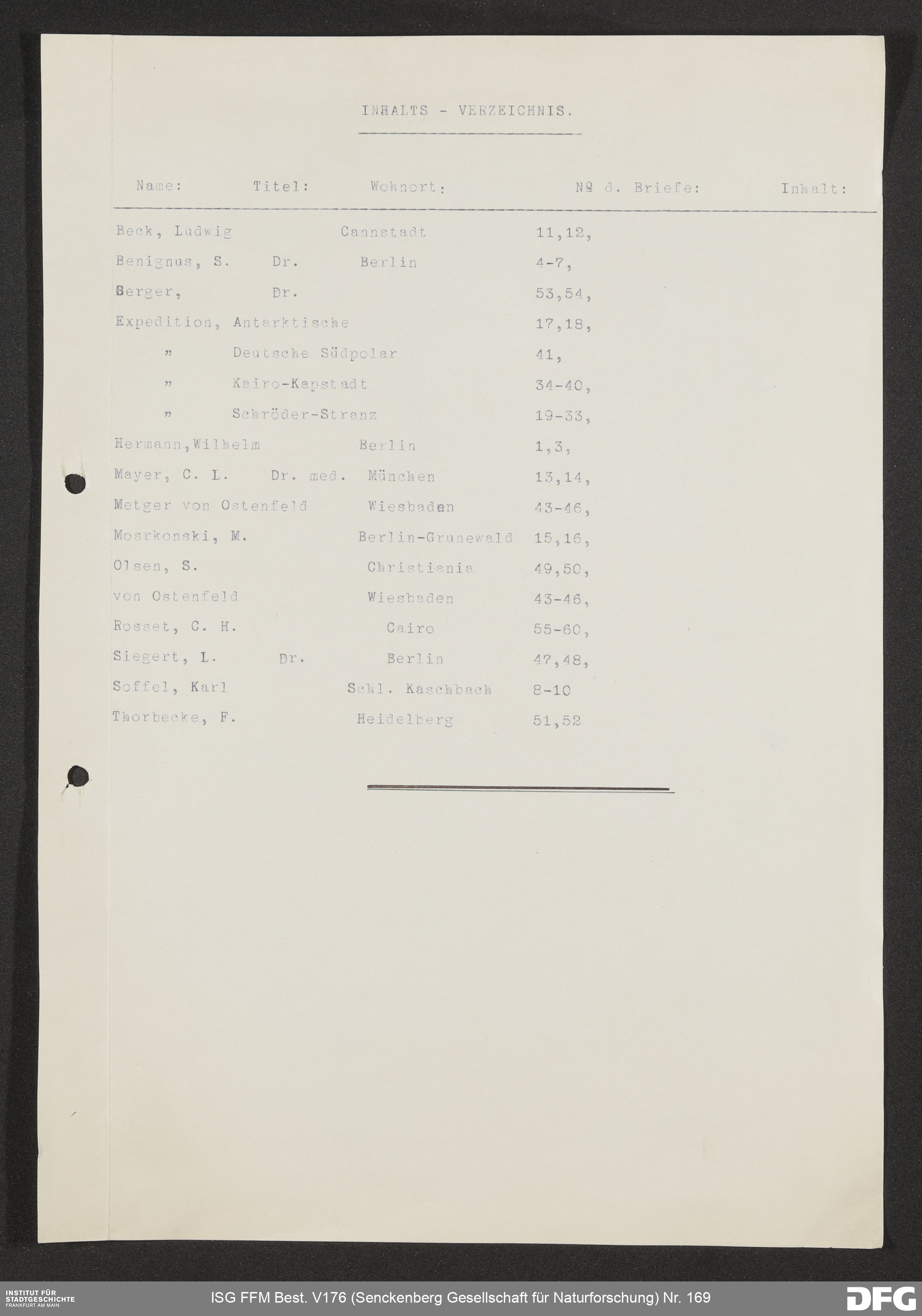 INHALTS - VERZEICHNIS.

| Name: | Titel: | Wohnort: | № d. Briefe: | Inhalt: |
|---|---|---|---|---|
| Beck, Ludwig | | Cannstadt | 11,12, | |
| Benignus, S. | Dr. | Berlin | 4-7, | |
| Berger, | Dr. | | 53,54, | |
| Expedition, Antarktische | | | 17,18, | |
| " Deutsche Südpolar | | | 41, | |
| " Kairo-Kapstadt | | | 34-40, | |
| " Schröder-Stranz | | | 19-33, | |
| Hermann,Wilhelm | | Berlin | 1,3, | |
| Mayer, C. L. | Dr. med. | München | 13,14, | |
| Metger von Ostenfeld | | Wiesbaden | 43-46, | |
| Mosrkonski, M. | | Berlin-Grunewald | 15,16, | |
| Olsen, S. | | Christiania | 49,50, | |
| von Ostenfeld | | Wiesbaden | 43-46, | |
| Rosset, C. H. | | Cairo | 55-60, | |
| Siegert, L. | Dr. | Berlin | 47,48, | |
| Soffel, Karl | | Schl. Kaschbach | 8-10 | |
| Thorbecke, F. | | Heidelberg | 51,52 | |

INSTITUT FÜR STADTGESCHICHTE FRANKFURT AM MAIN

ISG FFM Best. V176 (Senckenberg Gesellschaft für Naturforschung) Nr. 169

DFG